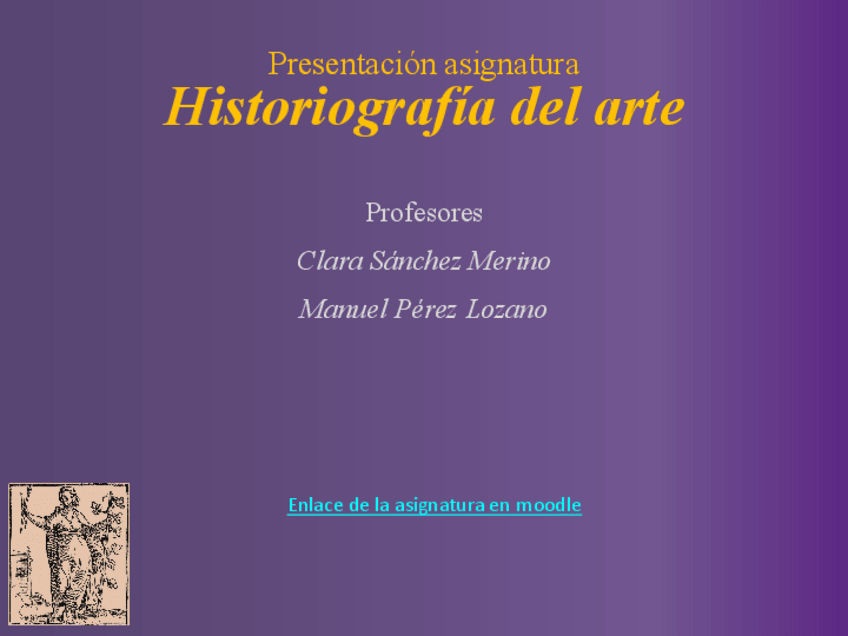 Presentación asignatura
Historiografía del arte

Profesores

Clara Sánchez Merino

Manuel Pérez Lozano

Enlace de la asignatura en moodle